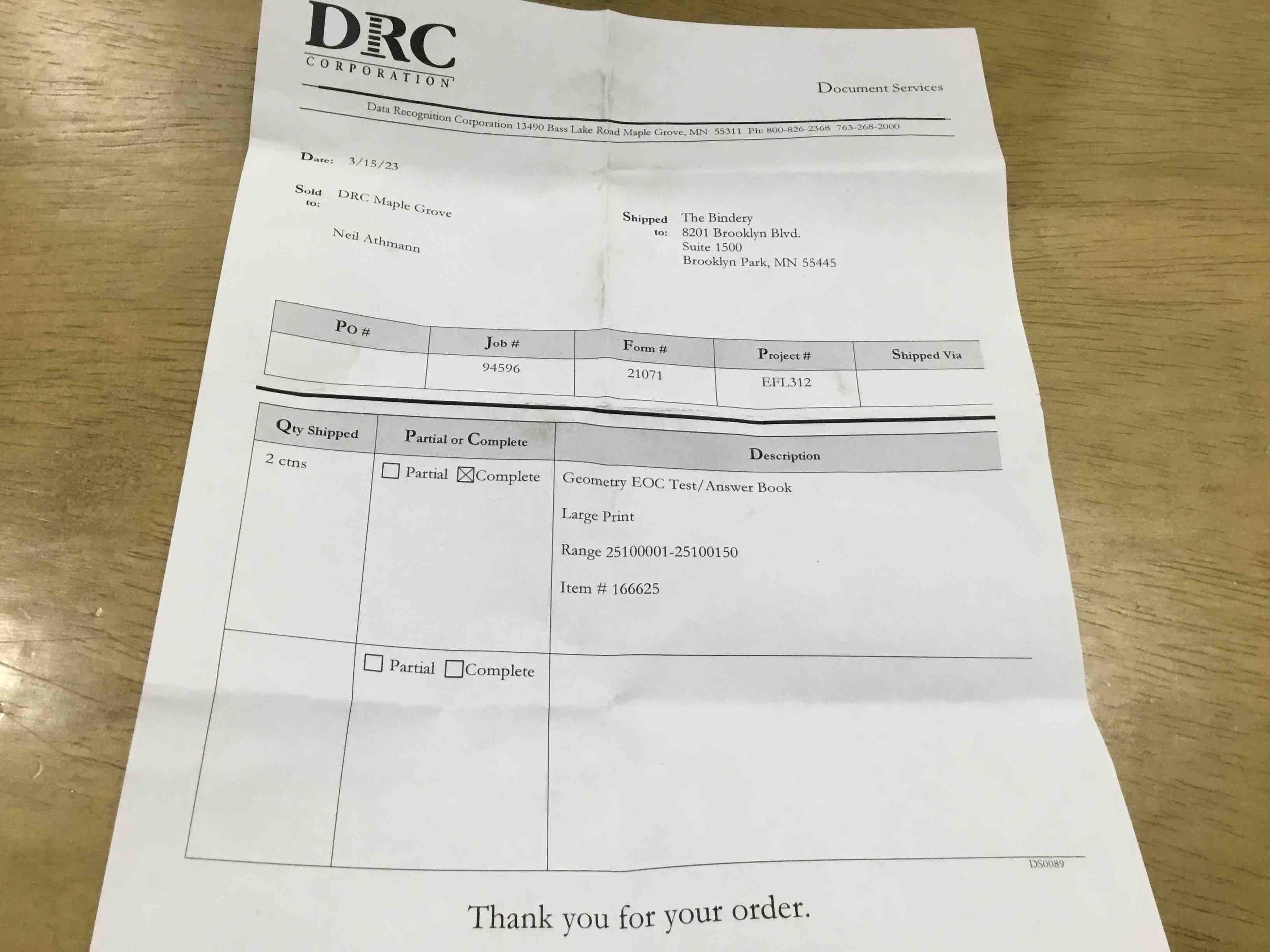 DRC
CORPORATION

Document Services

Data Recognition Corporation 13490 Bass Lake Road Maple Grove, MN 55311 Ph: 800-826-2368 763-268-2000

Date: 3/15/23

Sold to: DRC Maple Grove

Neil Athmann

Shipped to: The Bindery
8201 Brooklyn Blvd.
Suite 1500
Brooklyn Park, MN 55445

| PO # | Job # | Form # | Project # | Shipped Via |
|---|---|---|---|---|
|  | 94596 | 21071 | EFL312 |  |

| Qty Shipped | Partial or Complete | Description |
|---|---|---|
| 2 ctns | ☐ Partial ☑ Complete | Geometry EOC Test/Answer Book Large Print Range 25100001-25100150 Item # 166625 |
|  | ☐ Partial ☐ Complete |  |

DS0089

Thank you for your order.